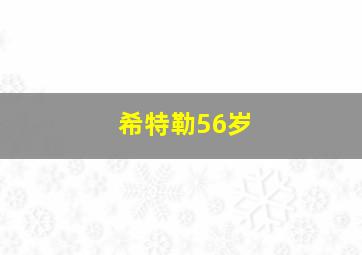 希特勒56岁